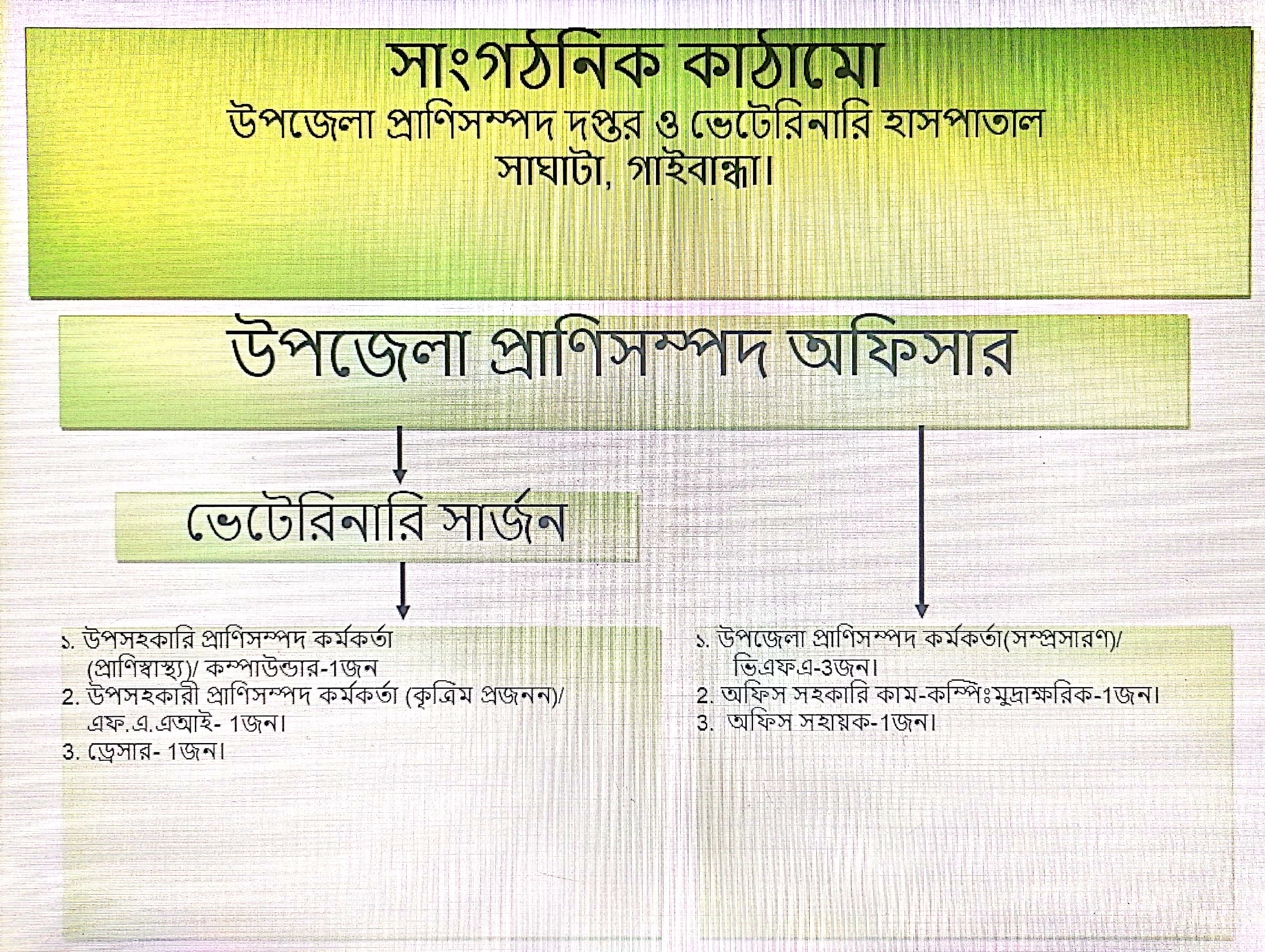 সাংগঠনিক কাঠামো
উপজেলা প্রাণিসম্পদ দপ্তর ও ভেটেরিনারি হাসপাতাল সাঘাটা, গাইবান্ধা।

উপজেলা প্রাণিসম্পদ অফিসার

ভেটেরিনারি সার্জন

১. উপসহকারি প্রাণিসম্পদ কর্মকর্তা (প্রাণিস্বাস্থ্য)/ কম্পাউন্ডার-1জন
2. উপসহকারী প্রাণিসম্পদ কর্মকর্তা (কৃত্রিম প্রজনন)/ এফ.এ.এআই- 1জন।
3. ড্রেসার- 1জন।

১. উপজেলা প্রাণিসম্পদ কর্মকর্তা(সম্প্রসারণ)/ ভিএফএ-3জন।
2. অফিস সহকারি কাম-কম্পিঃমুদ্রাক্ষরিক-1জন।
3. অফিস সহায়ক-1জন।